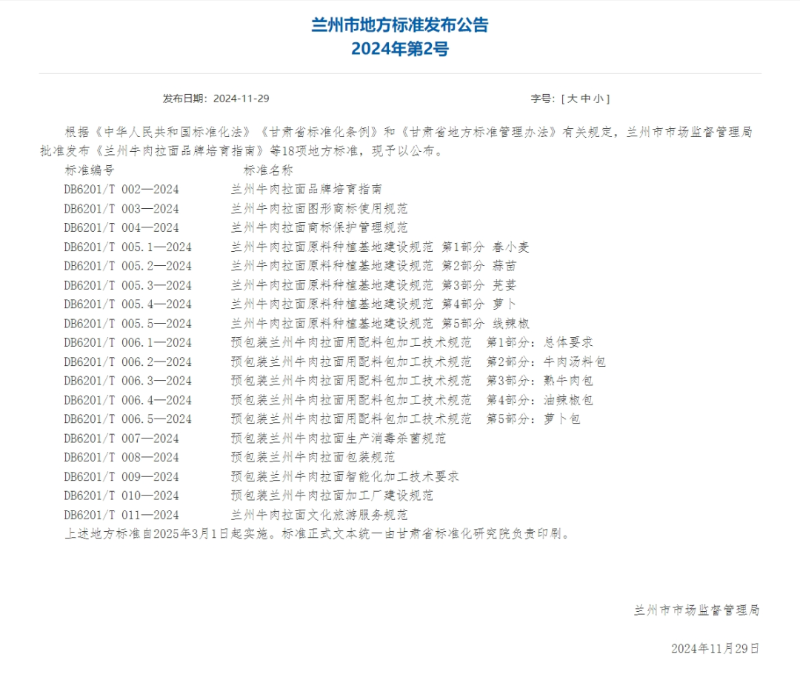 兰州市地方标准发布公告
2024年第2号

发布日期：2024-11-29　　字号：[ 大 中 小 ]

根据《中华人民共和国标准化法》《甘肃省标准化条例》和《甘肃省地方标准管理办法》有关规定，兰州市市场监督管理局批准发布《兰州牛肉拉面品牌培育指南》等18项地方标准，现予以公布。

| 标准编号 | 标准名称 |
|---|---|
| DB6201/T 002—2024 | 兰州牛肉拉面品牌培育指南 |
| DB6201/T 003—2024 | 兰州牛肉拉面图形商标使用规范 |
| DB6201/T 004—2024 | 兰州牛肉拉面商标保护管理规范 |
| DB6201/T 005.1—2024 | 兰州牛肉拉面原料种植基地建设规范 第1部分 春小麦 |
| DB6201/T 005.2—2024 | 兰州牛肉拉面原料种植基地建设规范 第2部分 蒜苗 |
| DB6201/T 005.3—2024 | 兰州牛肉拉面原料种植基地建设规范 第3部分 芫荽 |
| DB6201/T 005.4—2024 | 兰州牛肉拉面原料种植基地建设规范 第4部分 萝卜 |
| DB6201/T 005.5—2024 | 兰州牛肉拉面原料种植基地建设规范 第5部分 线辣椒 |
| DB6201/T 006.1—2024 | 预包装兰州牛肉拉面用配料包加工技术规范　第1部分：总体要求 |
| DB6201/T 006.2—2024 | 预包装兰州牛肉拉面用配料包加工技术规范　第2部分：牛肉汤料包 |
| DB6201/T 006.3—2024 | 预包装兰州牛肉拉面用配料包加工技术规范　第3部分：熟牛肉包 |
| DB6201/T 006.4—2024 | 预包装兰州牛肉拉面用配料包加工技术规范　第4部分：油辣椒包 |
| DB6201/T 006.5—2024 | 预包装兰州牛肉拉面用配料包加工技术规范　第5部分：萝卜包 |
| DB6201/T 007—2024 | 预包装兰州牛肉拉面生产消毒杀菌规范 |
| DB6201/T 008—2024 | 预包装兰州牛肉拉面包装规范 |
| DB6201/T 009—2024 | 预包装兰州牛肉拉面智能化加工技术要求 |
| DB6201/T 010—2024 | 预包装兰州牛肉拉面加工厂建设规范 |
| DB6201/T 011—2024 | 兰州牛肉拉面文化旅游服务规范 |

上述地方标准自2025年3月1日起实施。标准正式文本统一由甘肃省标准化研究院负责印刷。

兰州市市场监督管理局

2024年11月29日